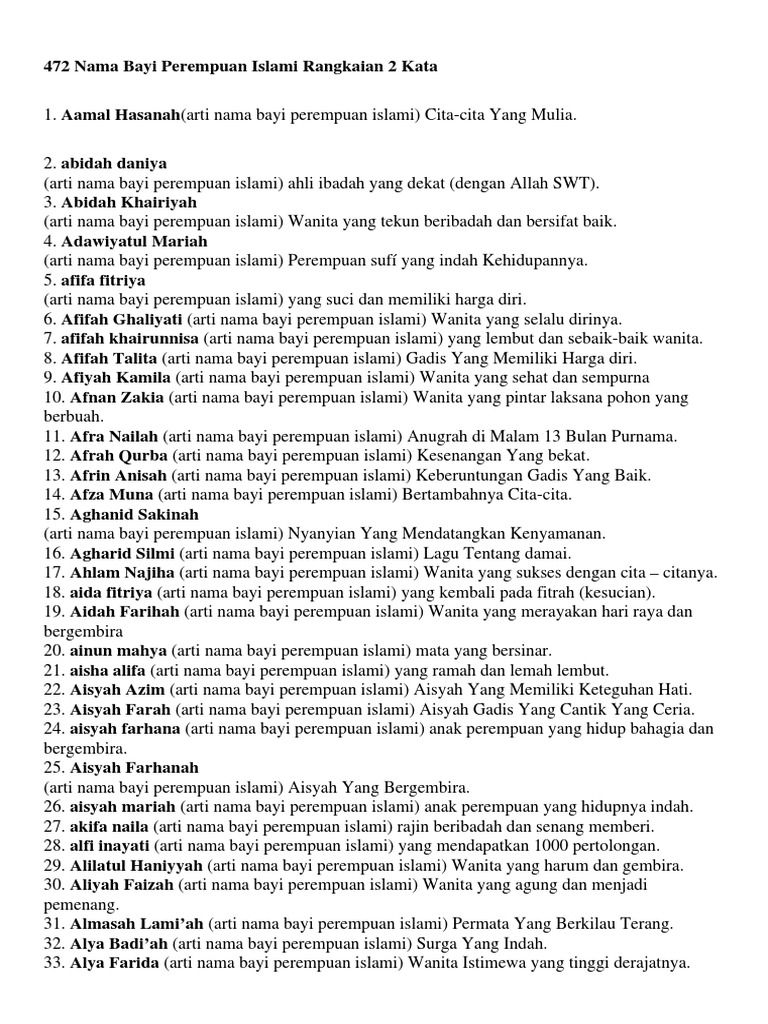 472 Nama Bayi Perempuan Islami Rangkaian 2 Kata

1. Aamal Hasanah(arti nama bayi perempuan islami) Cita-cita Yang Mulia.

2. abidah daniya
(arti nama bayi perempuan islami) ahli ibadah yang dekat (dengan Allah SWT).
3. Abidah Khairiyah
(arti nama bayi perempuan islami) Wanita yang tekun beribadah dan bersifat baik.
4. Adawiyatul Mariah
(arti nama bayi perempuan islami) Perempuan sufí yang indah Kehidupannya.
5. afifa fitriya
(arti nama bayi perempuan islami) yang suci dan memiliki harga diri.
6. Afifah Ghaliyati (arti nama bayi perempuan islami) Wanita yang selalu dirinya.
7. afifah khairunnisa (arti nama bayi perempuan islami) yang lembut dan sebaik-baik wanita.
8. Afifah Talita (arti nama bayi perempuan islami) Gadis Yang Memiliki Harga diri.
9. Afiyah Kamila (arti nama bayi perempuan islami) Wanita yang sehat dan sempurna
10. Afnan Zakia (arti nama bayi perempuan islami) Wanita yang pintar laksana pohon yang berbuah.
11. Afra Nailah (arti nama bayi perempuan islami) Anugrah di Malam 13 Bulan Purnama.
12. Afrah Qurba (arti nama bayi perempuan islami) Kesenangan Yang bekat.
13. Afrin Anisah (arti nama bayi perempuan islami) Keberuntungan Gadis Yang Baik.
14. Afza Muna (arti nama bayi perempuan islami) Bertambahnya Cita-cita.
15. Aghanid Sakinah
(arti nama bayi perempuan islami) Nyanyian Yang Mendatangkan Kenyamanan.
16. Agharid Silmi (arti nama bayi perempuan islami) Lagu Tentang damai.
17. Ahlam Najiha (arti nama bayi perempuan islami) Wanita yang sukses dengan cita – citanya.
18. aida fitriya (arti nama bayi perempuan islami) yang kembali pada fitrah (kesucian).
19. Aidah Farihah (arti nama bayi perempuan islami) Wanita yang merayakan hari raya dan bergembira
20. ainun mahya (arti nama bayi perempuan islami) mata yang bersinar.
21. aisha alifa (arti nama bayi perempuan islami) yang ramah dan lemah lembut.
22. Aisyah Azim (arti nama bayi perempuan islami) Aisyah Yang Memiliki Keteguhan Hati.
23. Aisyah Farah (arti nama bayi perempuan islami) Aisyah Gadis Yang Cantik Yang Ceria.
24. aisyah farhana (arti nama bayi perempuan islami) anak perempuan yang hidup bahagia dan bergembira.
25. Aisyah Farhanah
(arti nama bayi perempuan islami) Aisyah Yang Bergembira.
26. aisyah mariah (arti nama bayi perempuan islami) anak perempuan yang hidupnya indah.
27. akifa naila (arti nama bayi perempuan islami) rajin beribadah dan senang memberi.
28. alfi inayati (arti nama bayi perempuan islami) yang mendapatkan 1000 pertolongan.
29. Alilatul Haniyyah (arti nama bayi perempuan islami) Wanita yang harum dan gembira.
30. Aliyah Faizah (arti nama bayi perempuan islami) Wanita yang agung dan menjadi pemenang.
31. Almasah Lami'ah (arti nama bayi perempuan islami) Permata Yang Berkilau Terang.
32. Alya Badi'ah (arti nama bayi perempuan islami) Surga Yang Indah.
33. Alya Farida (arti nama bayi perempuan islami) Wanita Istimewa yang tinggi derajatnya.